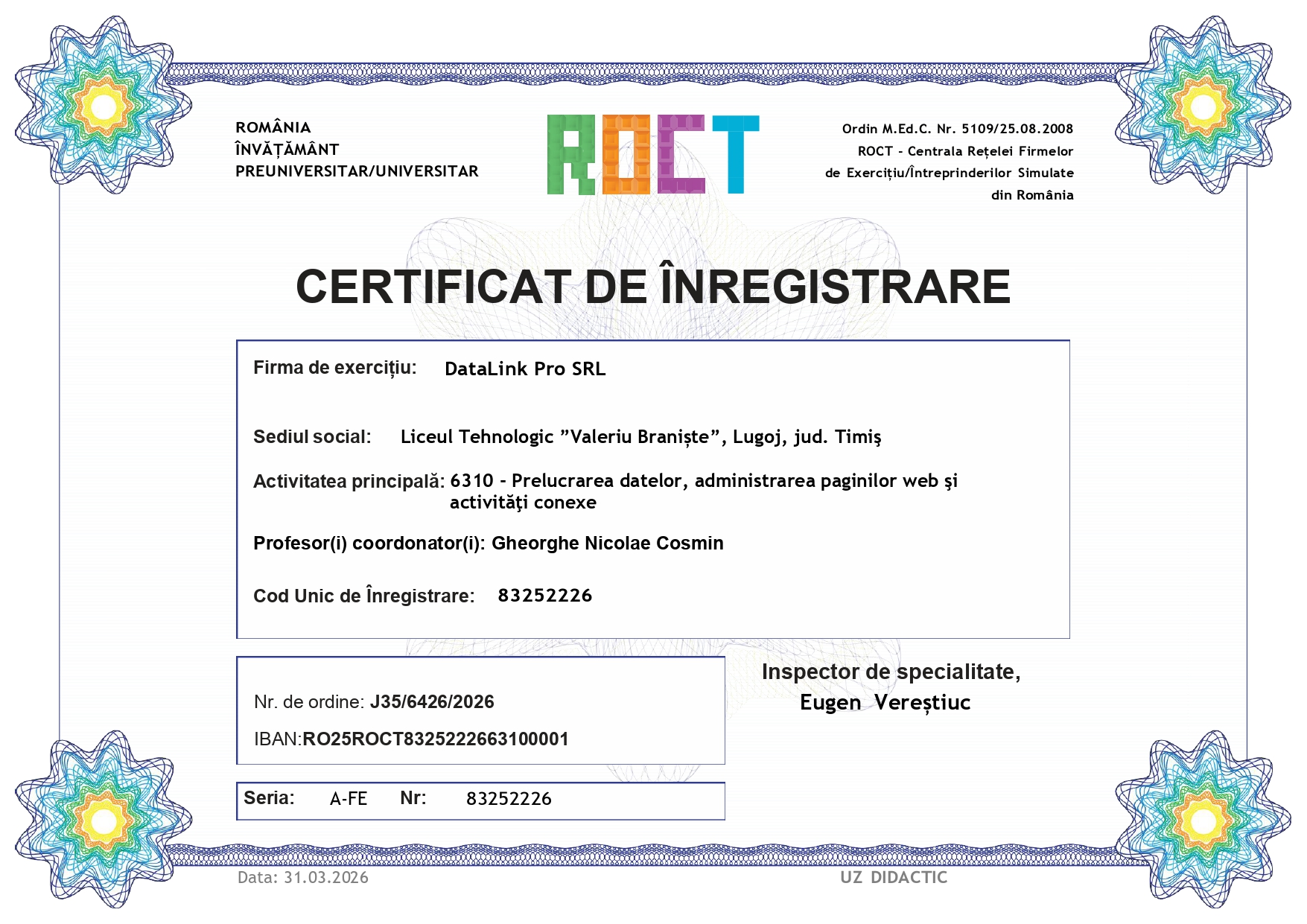 ROMÂNIA
ÎNVĂȚĂMÂNT
PREUNIVERSITAR/UNIVERSITAR

ROCT

Ordin M.Ed.C. Nr. 5109/25.08.2008
ROCT - Centrala Rețelei Firmelor de Exercițiu/Întreprinderilor Simulate din România

CERTIFICAT DE ÎNREGISTRARE

Firma de exercițiu: DataLink Pro SRL

Sediul social: Liceul Tehnologic ”Valeriu Braniște”, Lugoj, jud. Timiş

Activitatea principală: 6310 - Prelucrarea datelor, administrarea paginilor web şi activităţi conexe

Profesor(i) coordonator(i): Gheorghe Nicolae Cosmin

Cod Unic de Înregistrare: 83252226

Nr. de ordine: J35/6426/2026

IBAN:RO25ROCT8325222663100001

Inspector de specialitate,
Eugen Vereștiuc

Seria: A-FE Nr: 83252226

Data: 31.03.2026

UZ DIDACTIC